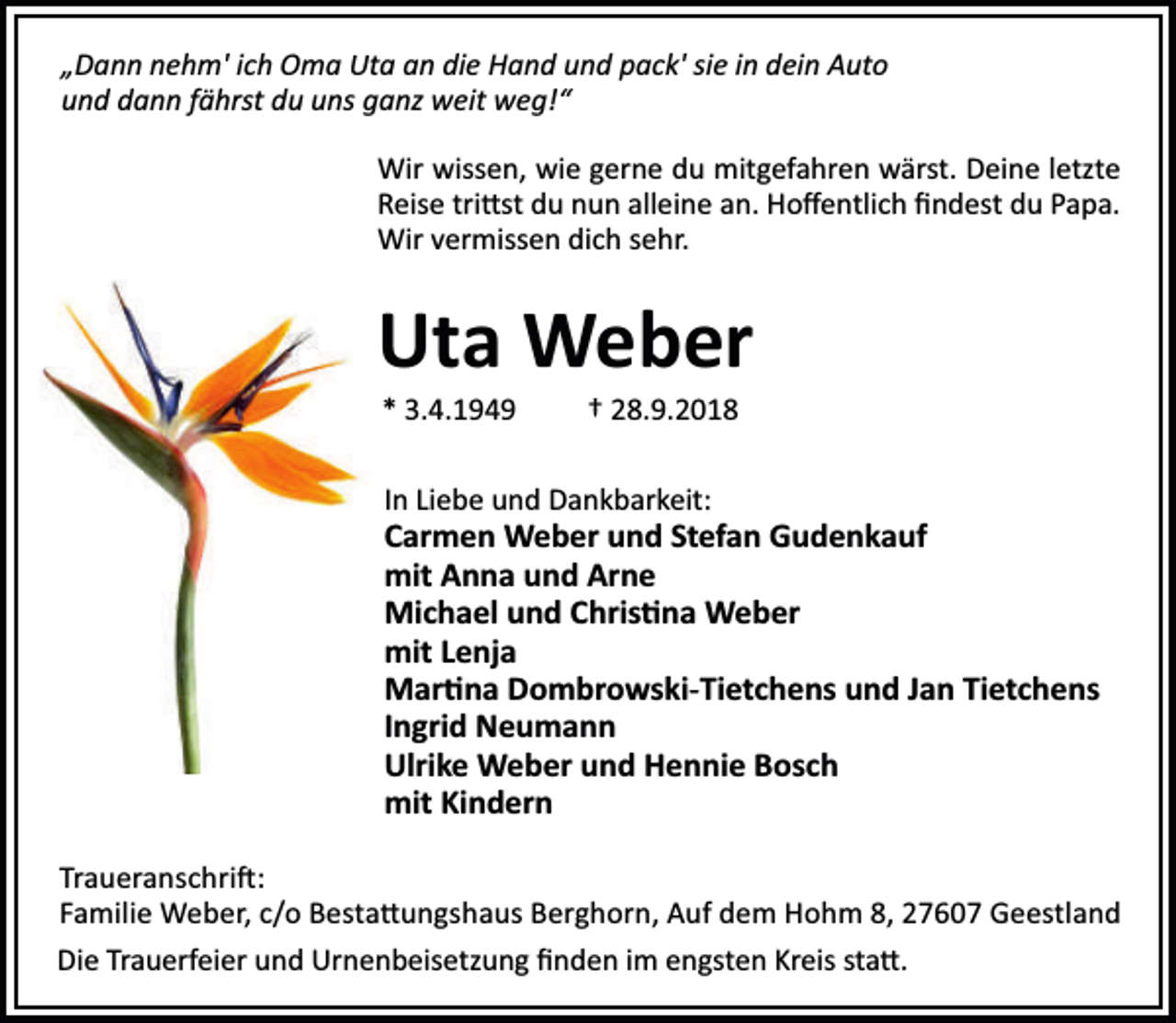 „Dann nehm' ich Oma Uta an die Hand und pack' sie in dein Auto und dann fährst du uns ganz weit weg!“

Wir wissen, wie gerne du mitgefahren wärst. Deine letzte Reise trittst du nun alleine an. Hoffentlich findest du Papa. Wir vermissen dich sehr.

Uta Weber

* 3.4.1949 † 28.9.2018

In Liebe und Dankbarkeit:
Carmen Weber und Stefan Gudenkauf
mit Anna und Arne
Michael und Christina Weber
mit Lenja
Martina Dombrowski-Tietchens und Jan Tietchens
Ingrid Neumann
Ulrike Weber und Hennie Bosch
mit Kindern

Traueranschrift:
Familie Weber, c/o Bestattungshaus Berghorn, Auf dem Hohm 8, 27607 Geestland
Die Trauerfeier und Urnenbeisetzung finden im engsten Kreis statt.